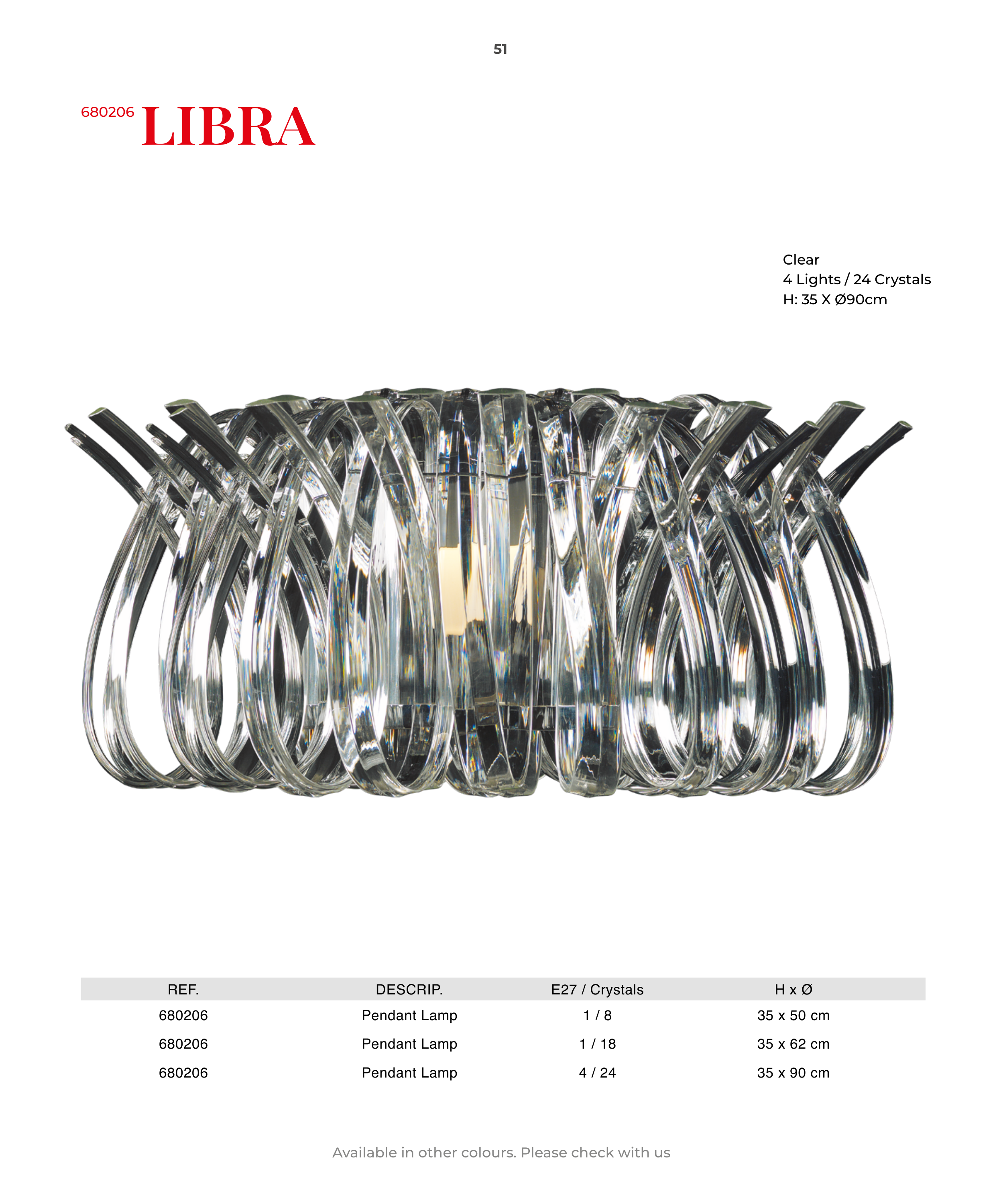 51

680206 LIBRA

Clear
4 Lights / 24 Crystals
H: 35 X Ø90cm

| REF. | DESCRIP. | E27 / Crystals | H x Ø |
|---|---|---|---|
| 680206 | Pendant Lamp | 1 / 8 | 35 x 50 cm |
| 680206 | Pendant Lamp | 1 / 18 | 35 x 62 cm |
| 680206 | Pendant Lamp | 4 / 24 | 35 x 90 cm |

Available in other colours. Please check with us